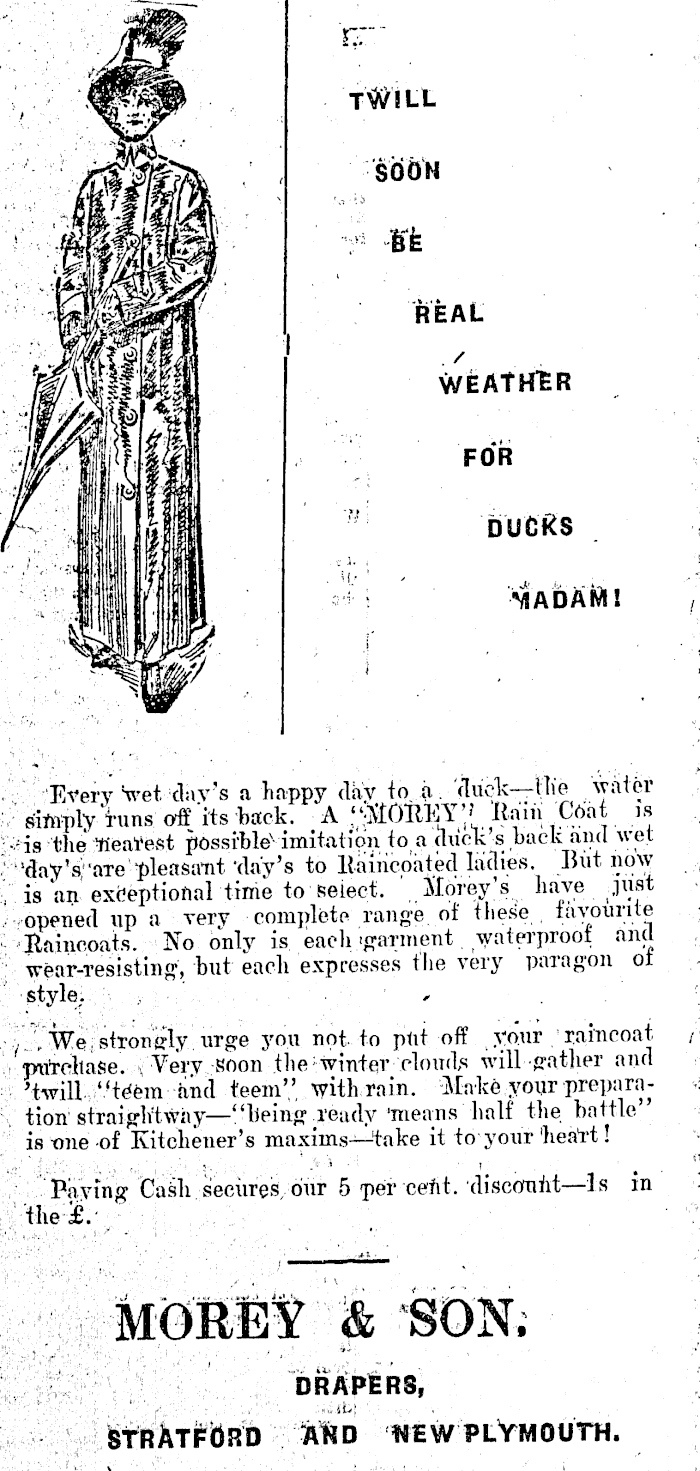 TWILL SOON BE REAL WEATHER FOR DUCKS MADAM!

Every wet day's a happy day to a duck—the water simply runs off its back. A "MOREY" Rain Coat is is the nearest possible imitation to a duck's back and wet day's are pleasant day's to Raincoated ladies. But now is an exceptional time to select. Morey's have just opened up a very complete range of these favourite Raincoats. No only is each garment waterproof and wear-resisting, but each expresses the very paragon of style.

We strongly urge you not to put off your raincoat purchase. Very soon the winter clouds will gather and 'twill "teem and teem" with rain. Make your preparation straightway—"being ready means half the battle" is one of Kitchener's maxims—take it to your heart!

Paying Cash secures our 5 per cent. discount—1s in the £.

MOREY & SON,

DRAPERS,

STRATFORD AND NEW PLYMOUTH.